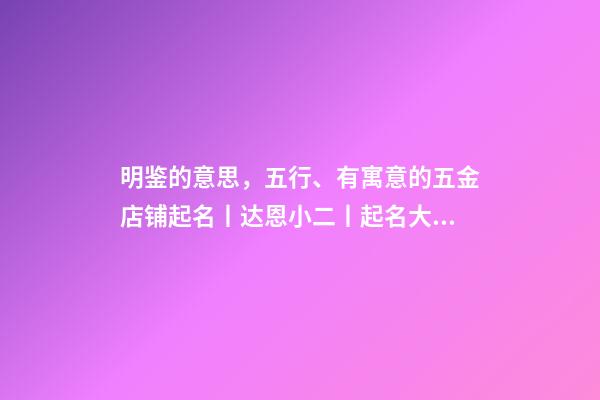 明鉴的意思，五行、有寓意的五金店铺起名丨达恩小二丨起名大...